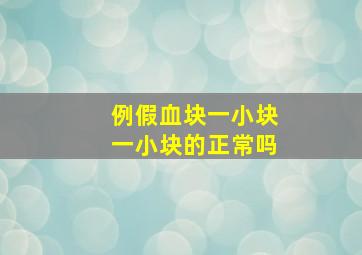 例假血块一小块
一小块的正常吗